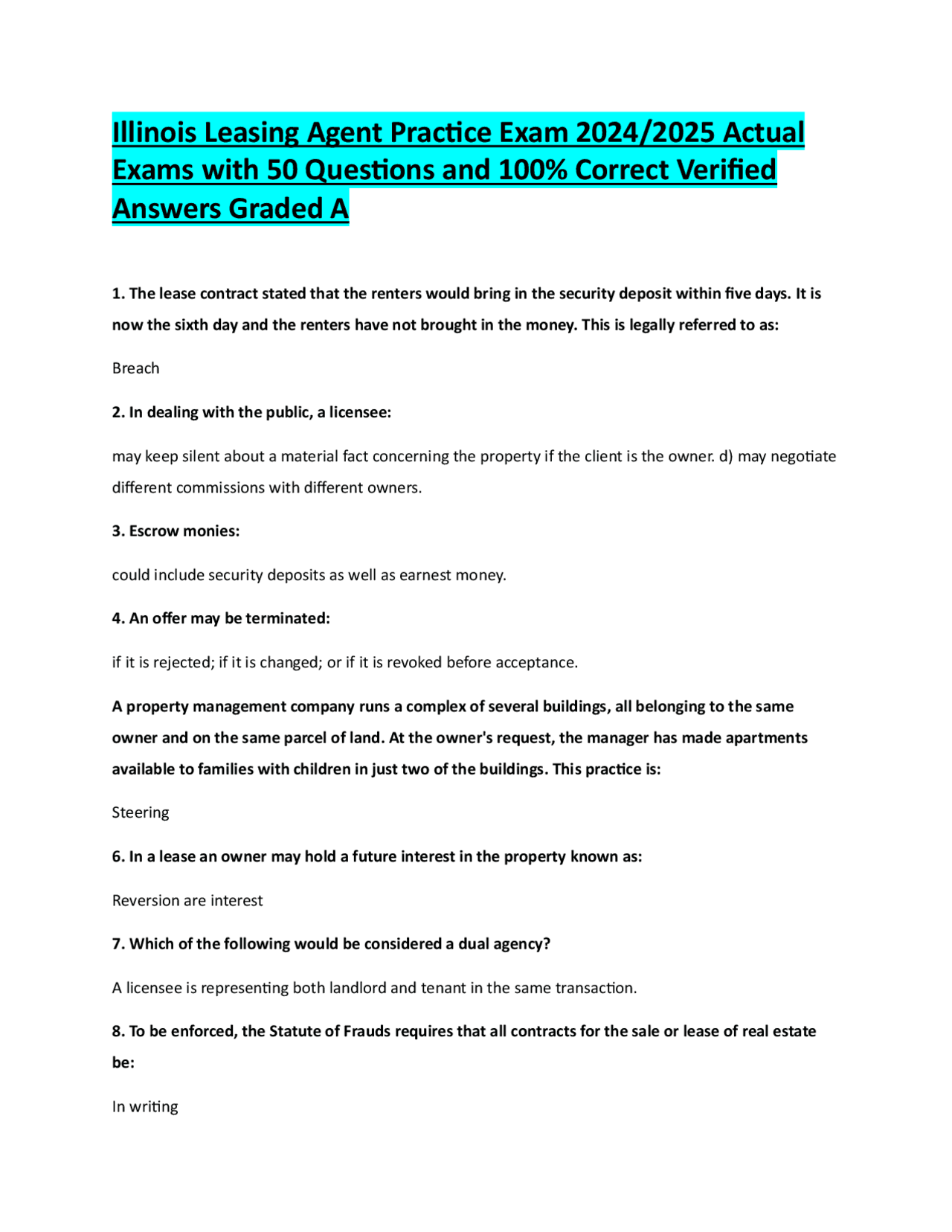 Illinois Leasing Agent Practice Exam 2024/2025 Actual Exams with 50 Questions and 100% Correct Verified Answers Graded A

1. The lease contract stated that the renters would bring in the security deposit within five days. It is now the sixth day and the renters have not brought in the money. This is legally referred to as:

Breach

2. In dealing with the public, a licensee:

may keep silent about a material fact concerning the property if the client is the owner. d) may negotiate different commissions with different owners.

3. Escrow monies:

could include security deposits as well as earnest money.

4. An offer may be terminated:

if it is rejected; if it is changed; or if it is revoked before acceptance.

A property management company runs a complex of several buildings, all belonging to the same owner and on the same parcel of land. At the owner's request, the manager has made apartments available to families with children in just two of the buildings. This practice is:

Steering

6. In a lease an owner may hold a future interest in the property known as:

Reversion are interest

7. Which of the following would be considered a dual agency?

A licensee is representing both landlord and tenant in the same transaction.

8. To be enforced, the Statute of Frauds requires that all contracts for the sale or lease of real estate be:

In writing